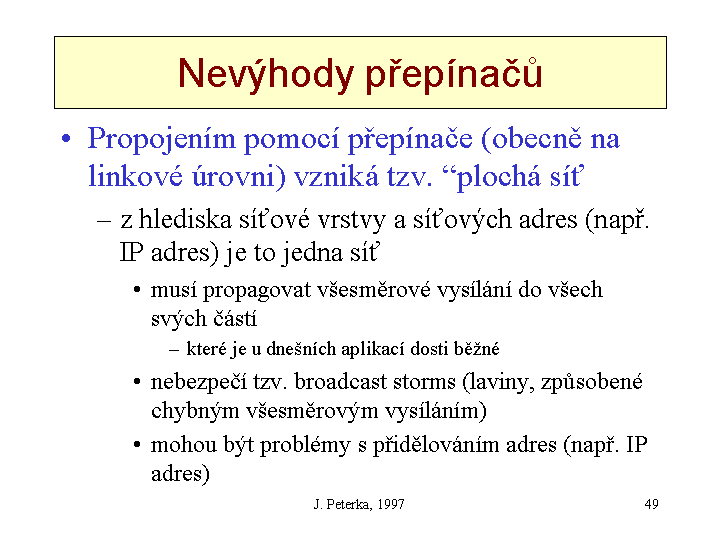 Nevýhody přepínačů

• Propojením pomocí přepínače (obecně na linkové úrovni) vzniká tzv. “plochá síť

– z hlediska síťové vrstvy a síťových adres (např. IP adres) je to jedna síť

• musí propagovat všesměrové vysílání do všech svých částí

– které je u dnešních aplikací dosti běžné

• nebezpečí tzv. broadcast storms (laviny, způsobené chybným všesměrovým vysíláním)

• mohou být problémy s přidělováním adres (např. IP adres)

J. Peterka, 1997

49